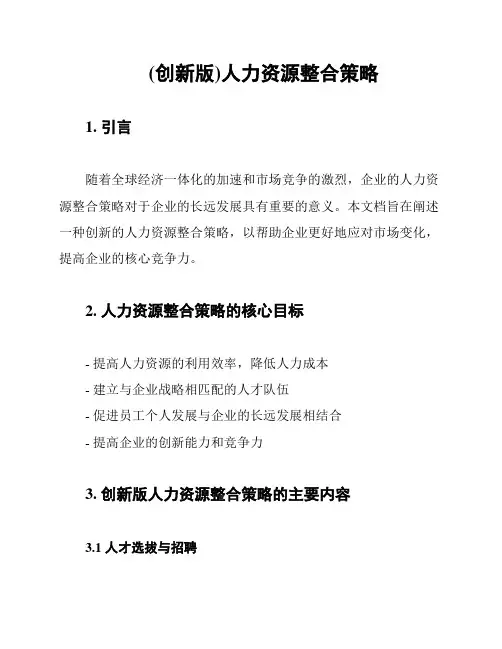 (创新版)人力资源整合策略

1. 引言

随着全球经济一体化的加速和市场竞争的激烈，企业的人力资源整合策略对于企业的长远发展具有重要的意义。本文档旨在阐述一种创新的人力资源整合策略，以帮助企业更好地应对市场变化，提高企业的核心竞争力。

2. 人力资源整合策略的核心目标

- 提高人力资源的利用效率，降低人力成本
- 建立与企业战略相匹配的人才队伍
- 促进员工个人发展与企业的长远发展相结合
- 提高企业的创新能力和竞争力

3. 创新版人力资源整合策略的主要内容

3.1 人才选拔与招聘